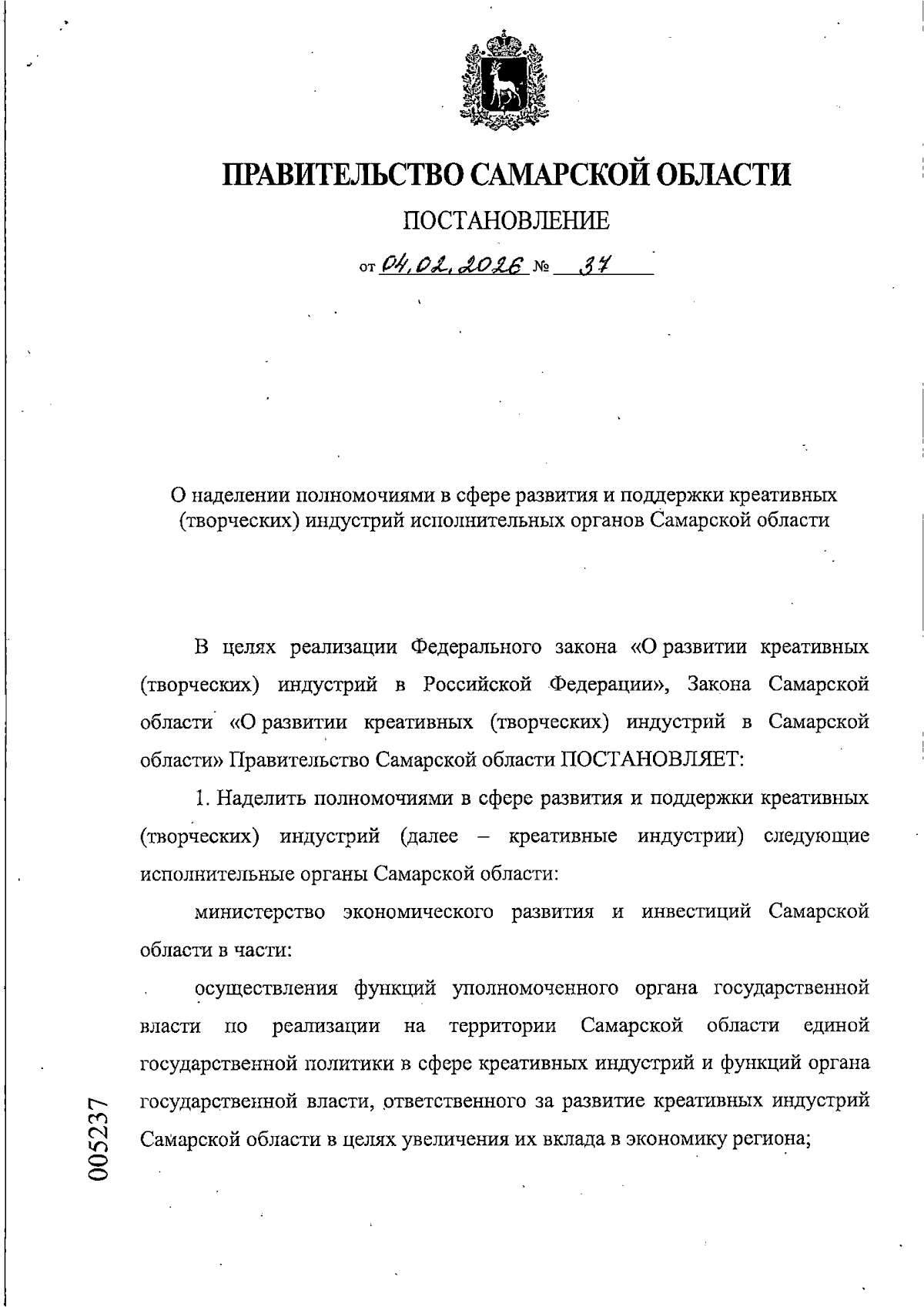 ПРАВИТЕЛЬСТВО САМАРСКОЙ ОБЛАСТИ

ПОСТАНОВЛЕНИЕ

от 04.02.2026 № 37

О наделении полномочиями в сфере развития и поддержки креативных (творческих) индустрий исполнительных органов Самарской области

В целях реализации Федерального закона «О развитии креативных (творческих) индустрий в Российской Федерации», Закона Самарской области «О развитии креативных (творческих) индустрий в Самарской области» Правительство Самарской области ПОСТАНОВЛЯЕТ:

1. Наделить полномочиями в сфере развития и поддержки креативных (творческих) индустрий (далее – креативные индустрии) следующие исполнительные органы Самарской области:

министерство экономического развития и инвестиций Самарской области в части:

осуществления функций уполномоченного органа государственной власти по реализации на территории Самарской области единой государственной политики в сфере креативных индустрий и функций органа государственной власти, ответственного за развитие креативных индустрий Самарской области в целях увеличения их вклада в экономику региона;

005237